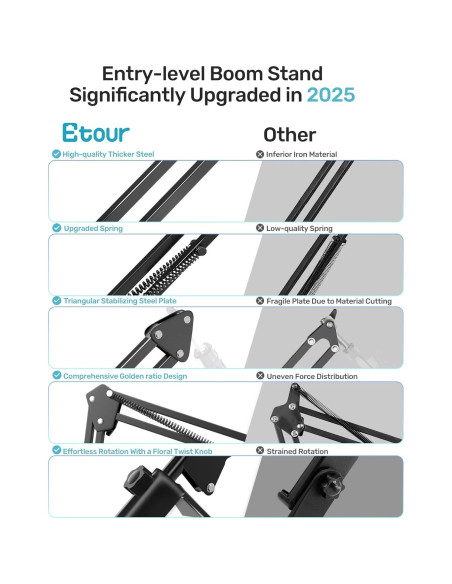 Entry-level Boom Stand
Significantly Upgraded in 2025

Etour

High-quality Thicker Steel

Upgraded Spring

Triangular Stabilizing Steel Plate

Comprehensive Golden ratio Design

Effortless Rotation With a Floral Twist Knob

Other

Inferior Iron Material

Low-quality Spring

Fragile Plate Due to Material Cutting

Uneven Force Distribution

Strained Rotation